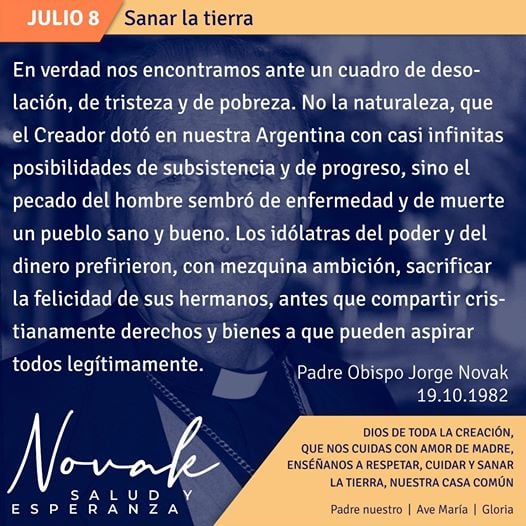 JULIO 8 Sanar la tierra

En verdad nos encontramos ante un cuadro de desolación, de tristeza y de pobreza. No la naturaleza, que el Creador dotó en nuestra Argentina con casi infinitas posibilidades de subsistencia y de progreso, sino el pecado del hombre sembró de enfermedad y de muerte un pueblo sano y bueno. Los idólatras del poder y del dinero prefirieron, con mezquina ambición, sacrificar la felicidad de sus hermanos, antes que compartir cristianamente derechos y bienes a que pueden aspirar todos legítimamente.

Padre Obispo Jorge Novak
19.10.1982

Novak
SALUD Y
ESPERANZA

DIOS DE TODA LA CREACIÓN,
QUE NOS CUIDAS CON AMOR DE MADRE,
ENSÉÑANOS A RESPETAR, CUIDAR Y SANAR
LA TIERRA, NUESTRA CASA COMÚN

Padre nuestro | Ave María | Gloria